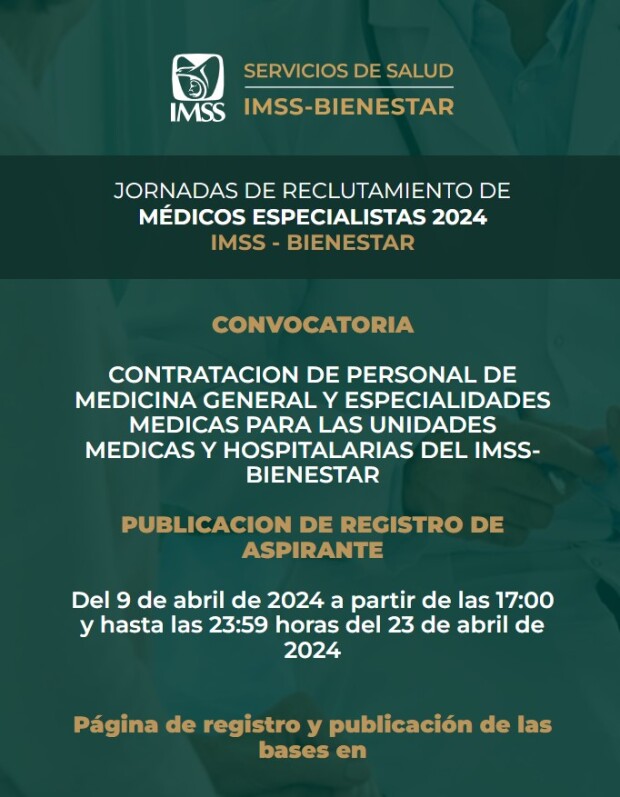 IMSS

SERVICIOS DE SALUD
IMSS-BIENESTAR

JORNADAS DE RECLUTAMIENTO DE
MÉDICOS ESPECIALISTAS 2024
IMSS - BIENESTAR

CONVOCATORIA

CONTRATACION DE PERSONAL DE MEDICINA GENERAL Y ESPECIALIDADES MEDICAS PARA LAS UNIDADES MEDICAS Y HOSPITALARIAS DEL IMSS-BIENESTAR

PUBLICACION DE REGISTRO DE ASPIRANTE

Del 9 de abril de 2024 a partir de las 17:00 y hasta las 23:59 horas del 23 de abril de 2024

Página de registro y publicación de las bases en